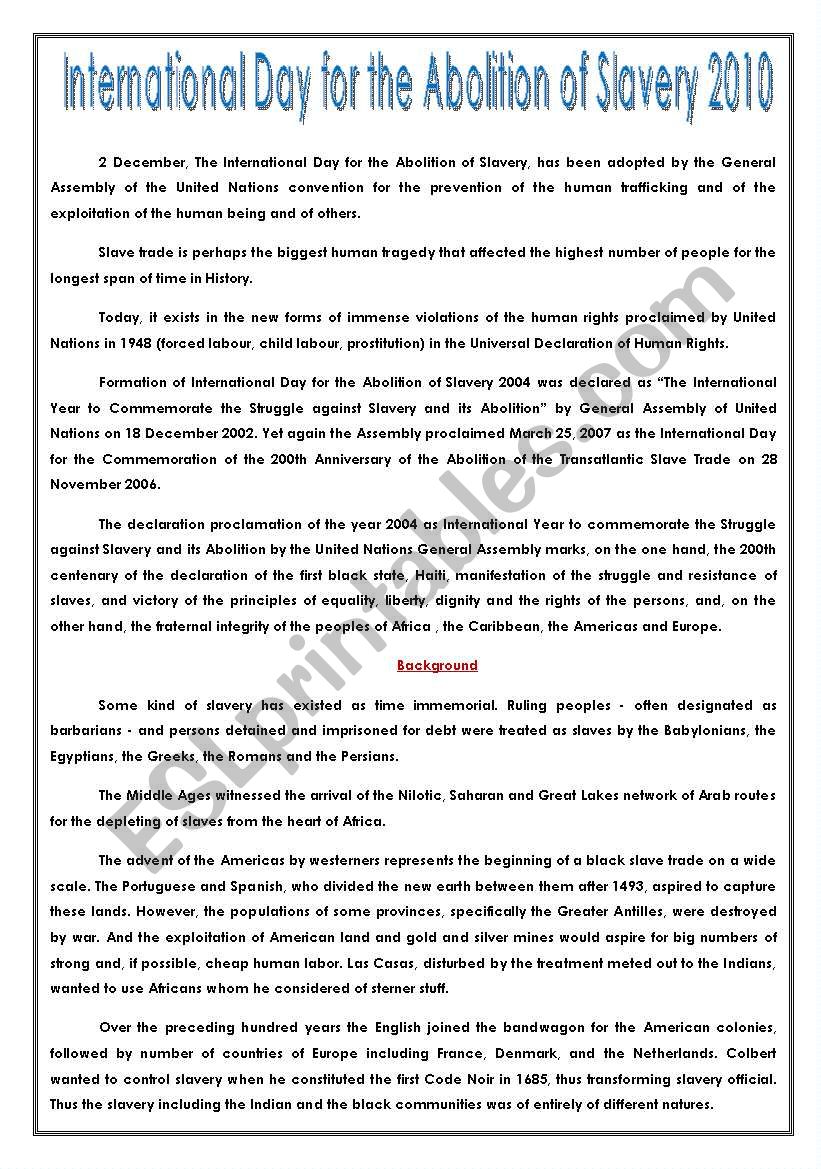 International Day for the Abolition of Slavery 2010

2 December, The International Day for the Abolition of Slavery, has been adopted by the General Assembly of the United Nations convention for the prevention of the human trafficking and of the exploitation of the human being and of others.

Slave trade is perhaps the biggest human tragedy that affected the highest number of people for the longest span of time in History.

Today, it exists in the new forms of immense violations of the human rights proclaimed by United Nations in 1948 (forced labour, child labour, prostitution) in the Universal Declaration of Human Rights.

Formation of International Day for the Abolition of Slavery 2004 was declared as "The International Year to Commemorate the Struggle against Slavery and its Abolition" by General Assembly of United Nations on 18 December 2002. Yet again the Assembly proclaimed March 25, 2007 as the International Day for the Commemoration of the 200th Anniversary of the Abolition of the Transatlantic Slave Trade on 28 November 2006.

The declaration proclamation of the year 2004 as International Year to commemorate the Struggle against Slavery and its Abolition by the United Nations General Assembly marks, on the one hand, the 200th centenary of the declaration of the first black state, Haiti, manifestation of the struggle and resistance of slaves, and victory of the principles of equality, liberty, dignity and the rights of the persons, and, on the other hand, the fraternal integrity of the peoples of Africa , the Caribbean, the Americas and Europe.

Background

Some kind of slavery has existed as time immemorial. Ruling peoples - often designated as barbarians - and persons detained and imprisoned for debt were treated as slaves by the Babylonians, the Egyptians, the Greeks, the Romans and the Persians.

The Middle Ages witnessed the arrival of the Nilotic, Saharan and Great Lakes network of Arab routes for the depleting of slaves from the heart of Africa.

The advent of the Americas by westerners represents the beginning of a black slave trade on a wide scale. The Portuguese and Spanish, who divided the new earth between them after 1493, aspired to capture these lands. However, the populations of some provinces, specifically the Greater Antilles, were destroyed by war. And the exploitation of American land and gold and silver mines would aspire for big numbers of strong and, if possible, cheap human labor. Las Casas, disturbed by the treatment meted out to the Indians, wanted to use Africans whom he considered of sterner stuff.

Over the preceding hundred years the English joined the bandwagon for the American colonies, followed by number of countries of Europe including France, Denmark, and the Netherlands. Colbert wanted to control slavery when he constituted the first Code Noir in 1685, thus transforming slavery official. Thus the slavery including the Indian and the black communities was of entirely of different natures.

ESLprintables.com